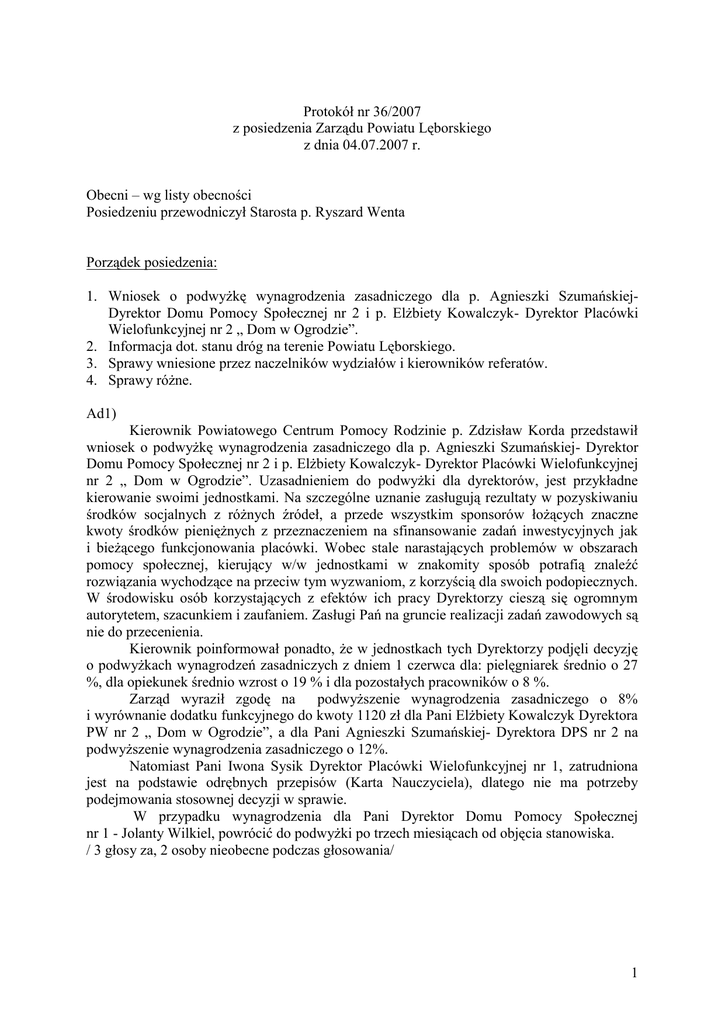 Protokół nr 36/2007
z posiedzenia Zarządu Powiatu Lęborskiego
z dnia 04.07.2007 r.

Obecni – wg listy obecności
Posiedzeniu przewodniczył Starosta p. Ryszard Wenta

Porządek posiedzenia:

1. Wniosek o podwyżkę wynagrodzenia zasadniczego dla p. Agnieszki Szumańskiej- Dyrektor Domu Pomocy Społecznej nr 2 i p. Elżbiety Kowalczyk- Dyrektor Placówki Wielofunkcyjnej nr 2 „ Dom w Ogrodzie”.
2. Informacja dot. stanu dróg na terenie Powiatu Lęborskiego.
3. Sprawy wniesione przez naczelników wydziałów i kierowników referatów.
4. Sprawy różne.

Ad1)
Kierownik Powiatowego Centrum Pomocy Rodzinie p. Zdzisław Korda przedstawił wniosek o podwyżkę wynagrodzenia zasadniczego dla p. Agnieszki Szumańskiej- Dyrektor Domu Pomocy Społecznej nr 2 i p. Elżbiety Kowalczyk- Dyrektor Placówki Wielofunkcyjnej nr 2 „ Dom w Ogrodzie”. Uzasadnieniem do podwyżki dla dyrektorów, jest przykładne kierowanie swoimi jednostkami. Na szczególne uznanie zasługują rezultaty w pozyskiwaniu środków socjalnych z różnych źródeł, a przede wszystkim sponsorów łożących znaczne kwoty środków pieniężnych z przeznaczeniem na sfinansowanie zadań inwestycyjnych jak i bieżącego funkcjonowania placówki. Wobec stale narastających problemów w obszarach pomocy społecznej, kierujący w/w jednostkami w znakomity sposób potrafią znaleźć rozwiązania wychodzące na przeciw tym wyzwaniom, z korzyścią dla swoich podopiecznych. W środowisku osób korzystających z efektów ich pracy Dyrektorzy cieszą się ogromnym autorytetem, szacunkiem i zaufaniem. Zasługi Pań na gruncie realizacji zadań zawodowych są nie do przecenienia.
Kierownik poinformował ponadto, że w jednostkach tych Dyrektorzy podjęli decyzję o podwyżkach wynagrodzeń zasadniczych z dniem 1 czerwca dla: pielęgniarek średnio o 27 %, dla opiekunek średnio wzrost o 19 % i dla pozostałych pracowników o 8 %.
Zarząd wyraził zgodę na podwyższenie wynagrodzenia zasadniczego o 8% i wyrównanie dodatku funkcyjnego do kwoty 1120 zł dla Pani Elżbiety Kowalczyk Dyrektora PW nr 2 „ Dom w Ogrodzie”, a dla Pani Agnieszki Szumańskiej- Dyrektora DPS nr 2 na podwyższenie wynagrodzenia zasadniczego o 12%.
Natomiast Pani Iwona Sysik Dyrektor Placówki Wielofunkcyjnej nr 1, zatrudniona jest na podstawie odrębnych przepisów (Karta Nauczyciela), dlatego nie ma potrzeby podejmowania stosownej decyzji w sprawie.
W przypadku wynagrodzenia dla Pani Dyrektor Domu Pomocy Społecznej nr 1 - Jolanty Wilkiel, powrócić do podwyżki po trzech miesiącach od objęcia stanowiska.
/ 3 głosy za, 2 osoby nieobecne podczas głosowania/

1